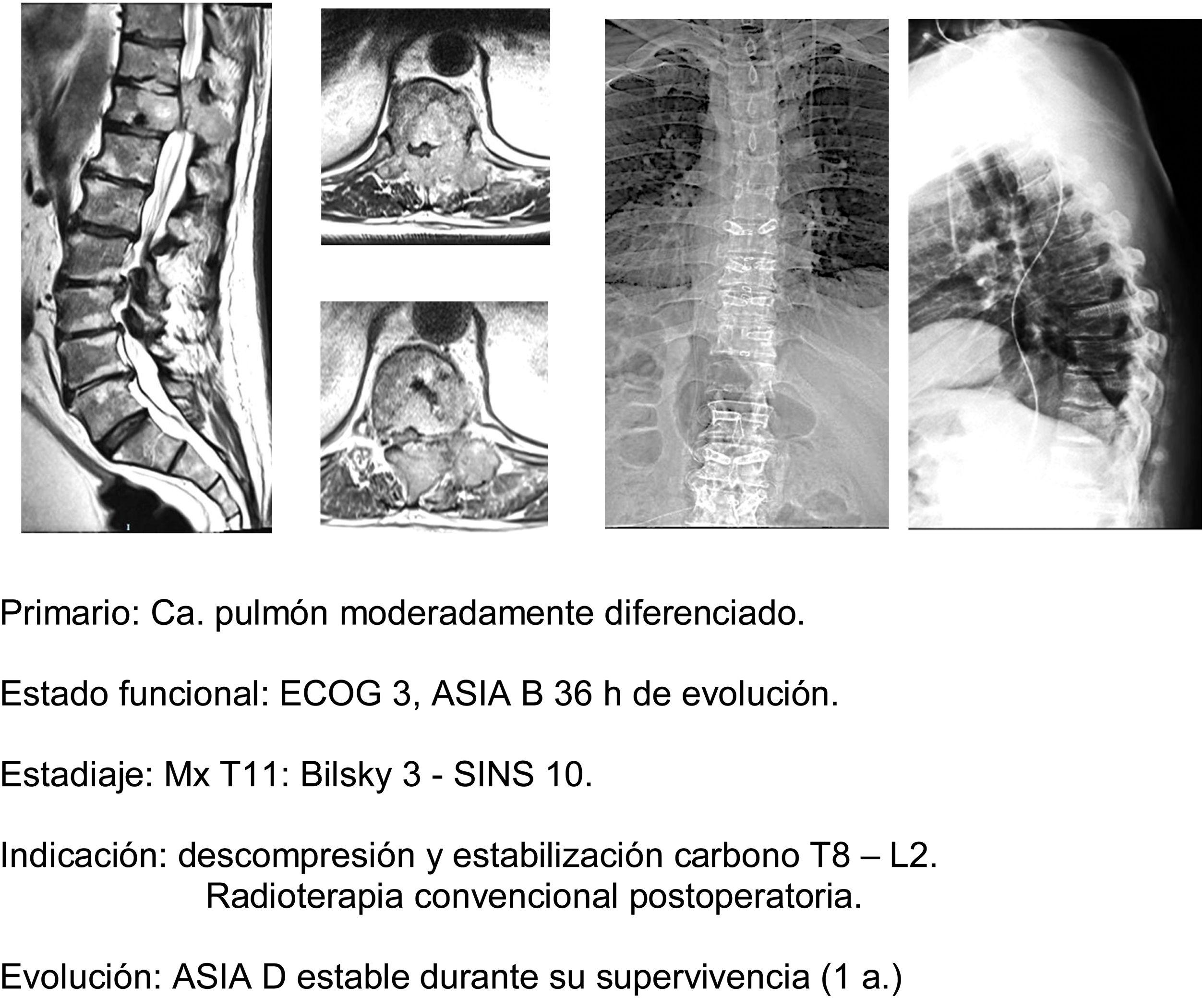 Primario: Ca. pulmón moderadamente diferenciado.

Estado funcional: ECOG 3, ASIA B 36 h de evolución.

Estadiaje: Mx T11: Bilsky 3 - SINS 10.

Indicación: descompresión y estabilización carbono T8 – L2.
Radioterapia convencional postoperatoria.

Evolución: ASIA D estable durante su supervivencia (1 a.)